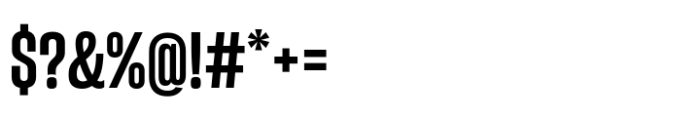 $?&%@!#*+=